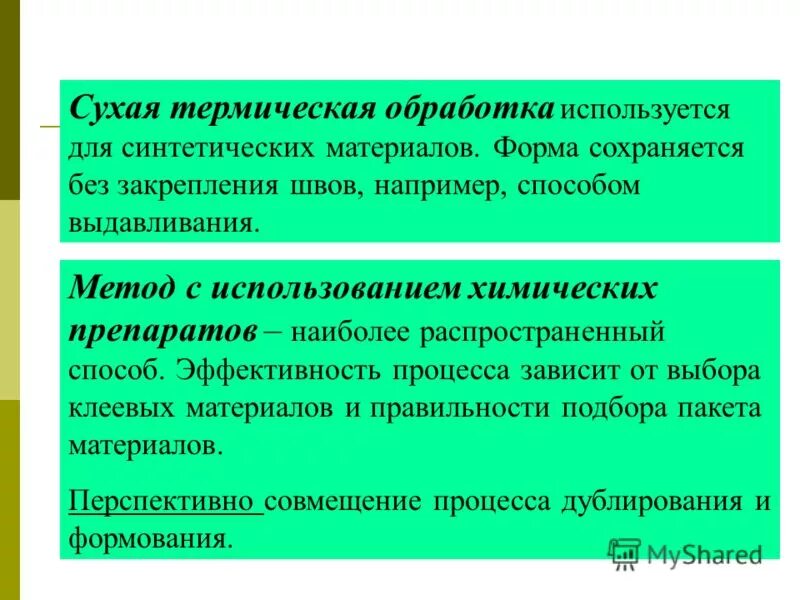 Сухая термическая обработка используется для синтетических материалов. Форма сохраняется без закрепления швов, например, способом выдавливания.

Метод с использованием химических препаратов – наиболее распространенный способ. Эффективность процесса зависит от выбора клеевых материалов и правильности подбора пакета материалов.

Перспективно совмещение процесса дублирования и формования.

MyShared